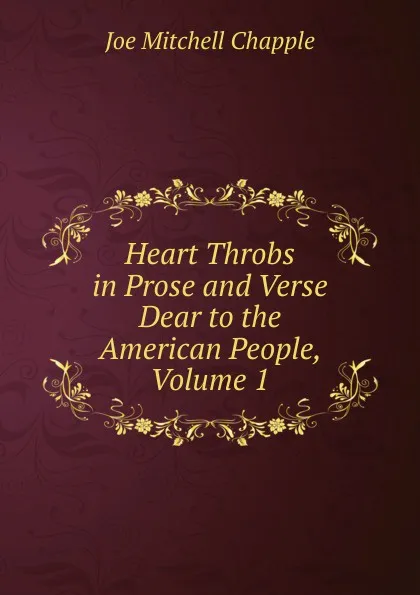 Joe Mitchell Chapple

Heart Throbs in Prose and Verse Dear to the American People, Volume 1